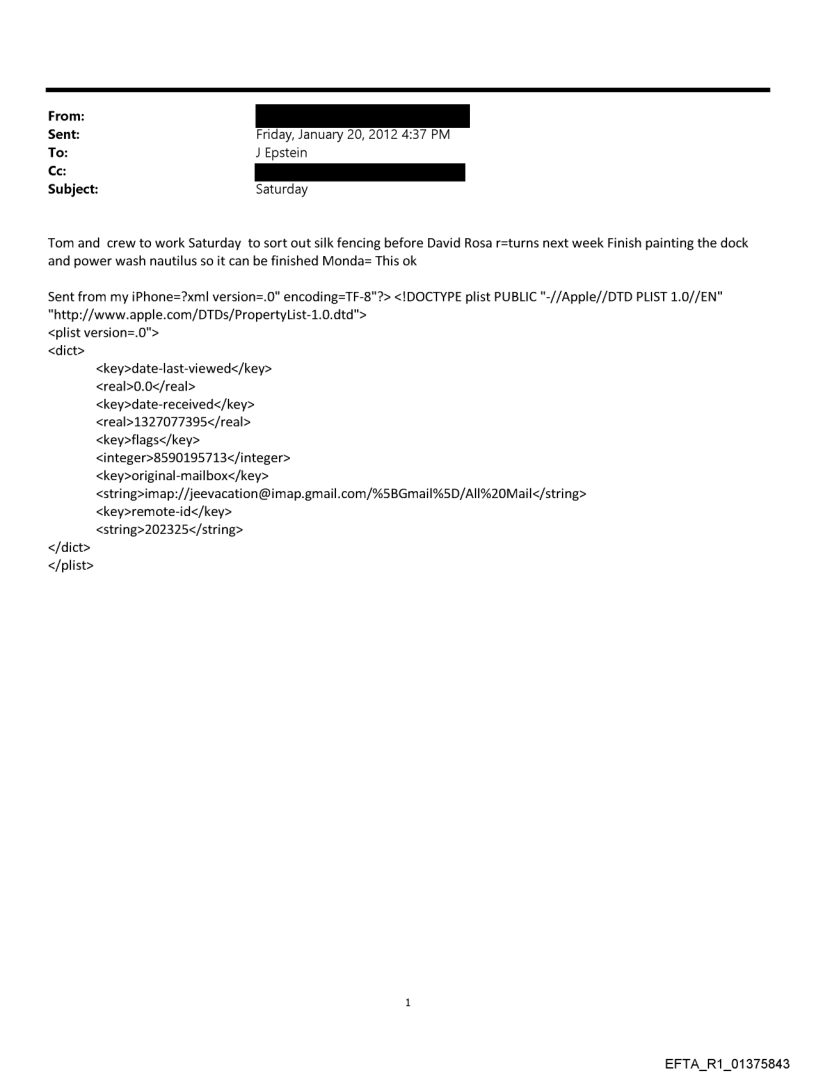 From:
Sent: Friday, January 20, 2012 4:37 PM
To: J Epstein
Cc:
Subject: Saturday

Tom and crew to work Saturday to sort out silk fencing before David Rosa r=turns next week Finish painting the dock and power wash nautilus so it can be finished Monda= This ok

Sent from my iPhone=?xml version=.0" encoding=TF-8"?> <!DOCTYPE plist PUBLIC "-//Apple//DTD PLIST 1.0//EN" "http://www.apple.com/DTDs/PropertyList-1.0.dtd">
<plist version=.0">
<dict>
<key>date-last-viewed</key>
<real>0.0</real>
<key>date-received</key>
<real>1327077395</real>
<key>flags</key>
<integer>8590195713</integer>
<key>original-mailbox</key>
<string>imap://jeevacation@imap.gmail.com/%5BGmail%5D/All%20Mail</string>
<key>remote-id</key>
<string>202325</string>
</dict>
</plist>

1

EFTA_R1_01375843